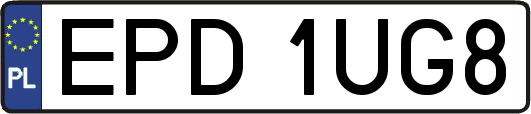 PL

EPD 1UG8